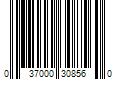 0 37000 30856 0